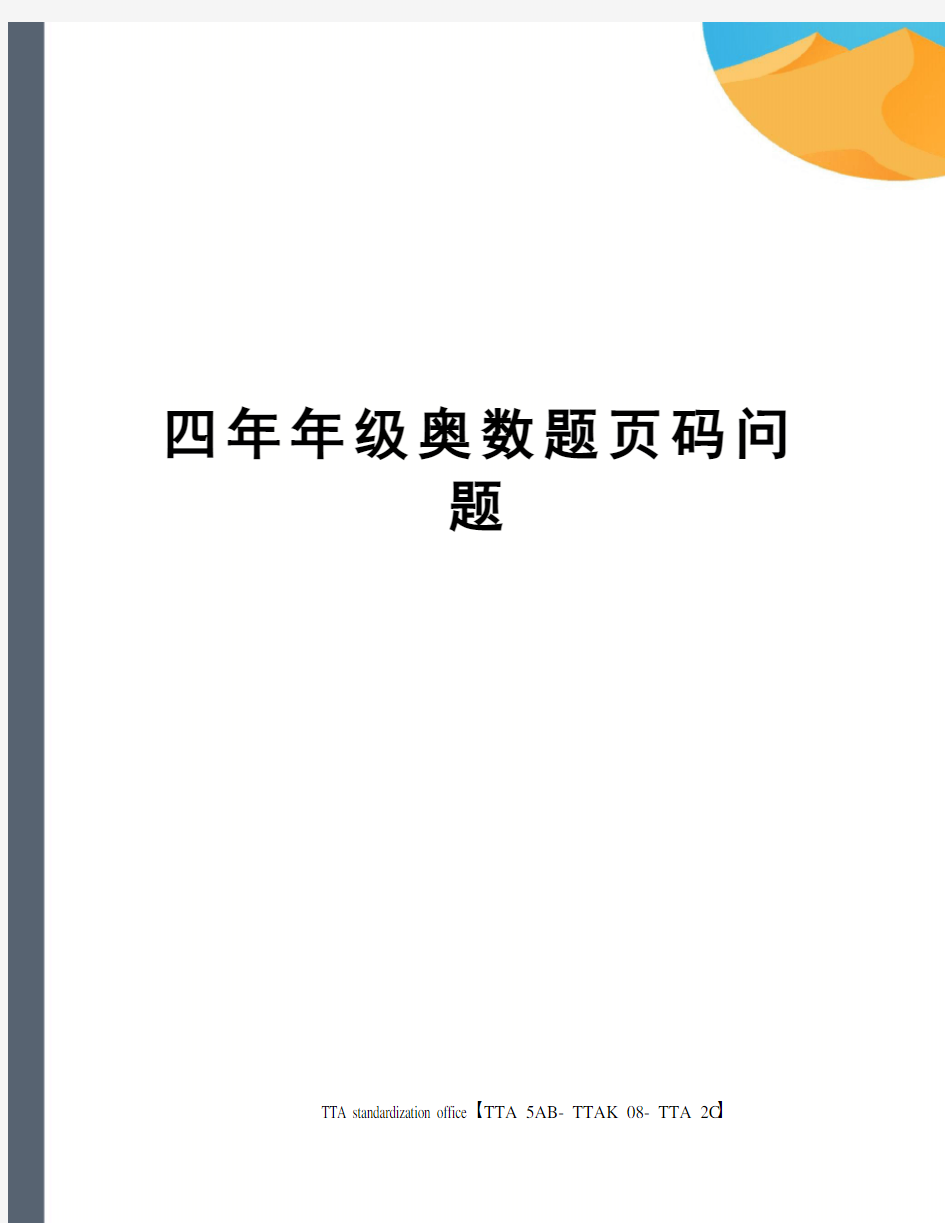 四年年级奥数题页码问题

TTA standardization office【TTA 5AB- TTAK 08- TTA 2C】